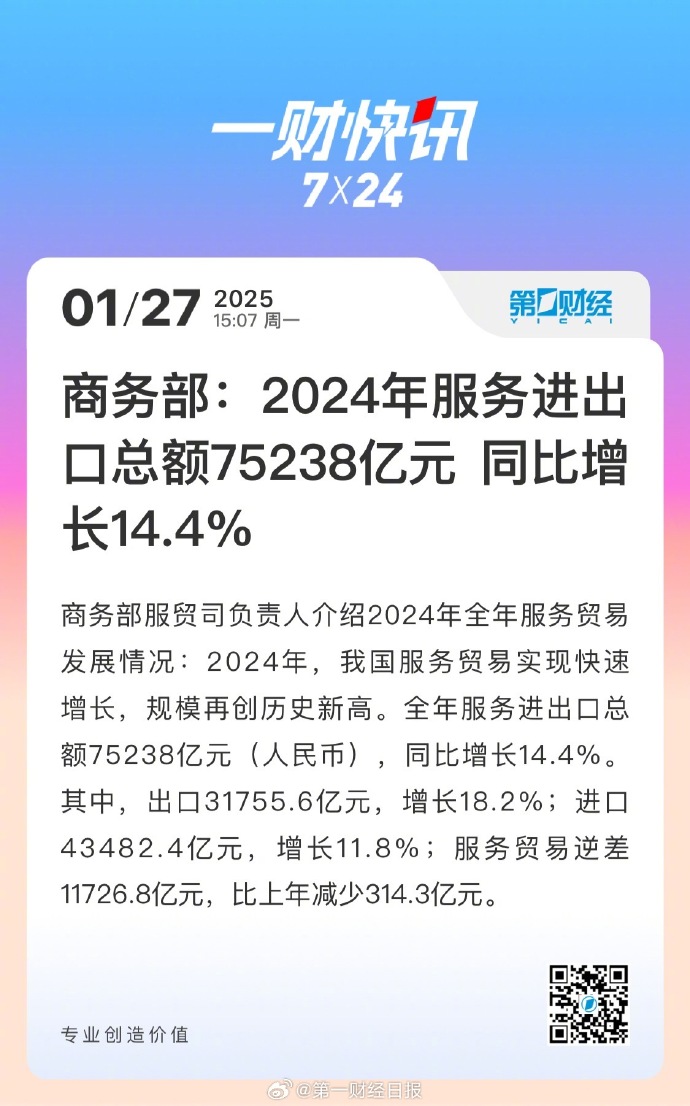 一财快讯
7X24

01/27 2025
15:07 周一

第一财经
YICAI

商务部：2024年服务进出口总额75238亿元 同比增长14.4%

商务部服贸司负责人介绍2024年全年服务贸易发展情况：2024年，我国服务贸易实现快速增长，规模再创历史新高。全年服务进出口总额75238亿元（人民币），同比增长14.4%。其中，出口31755.6亿元，增长18.2%；进口43482.4亿元，增长11.8%；服务贸易逆差11726.8亿元，比上年减少314.3亿元。

专业创造价值

@第一财经日报